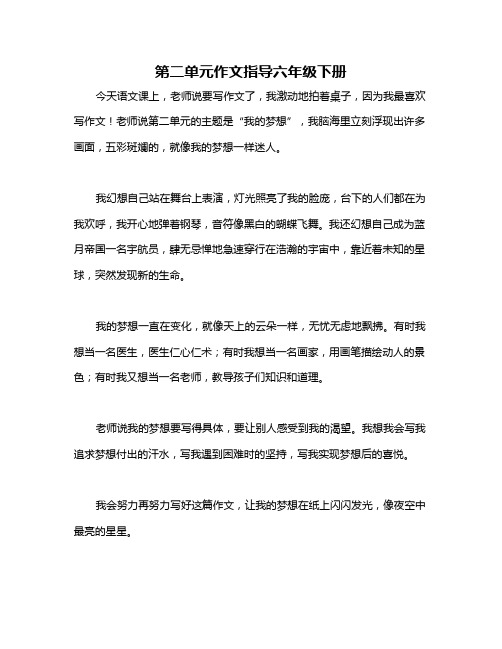 第二单元作文指导六年级下册

今天语文课上，老师说要写作文了，我激动地拍着桌子，因为我最喜欢写作文！老师说第二单元的主题是“我的梦想”，我脑海里立刻浮现出许多画面，五彩斑斓的，就像我的梦想一样迷人。

我幻想自己站在舞台上表演，灯光照亮了我的脸庞，台下的人们都在为我欢呼，我开心地弹着钢琴，音符像黑白的蝴蝶飞舞。我还幻想自己成为蓝月帝国一名宇航员，肆无忌惮地急速穿行在浩瀚的宇宙中，靠近着未知的星球，突然发现新的生命。

我的梦想一直在变化，就像天上的云朵一样，无忧无虑地飘拂。有时我想当一名医生，医生仁心仁术；有时我想当一名画家，用画笔描绘动人的景色；有时我又想当一名老师，教导孩子们知识和道理。

老师说我的梦想要写得具体，要让别人感受到我的渴望。我想我会写我追求梦想付出的汗水，写我遇到困难时的坚持，写我实现梦想后的喜悦。

我会努力再努力写好这篇作文，让我的梦想在纸上闪闪发光，像夜空中最亮的星星。